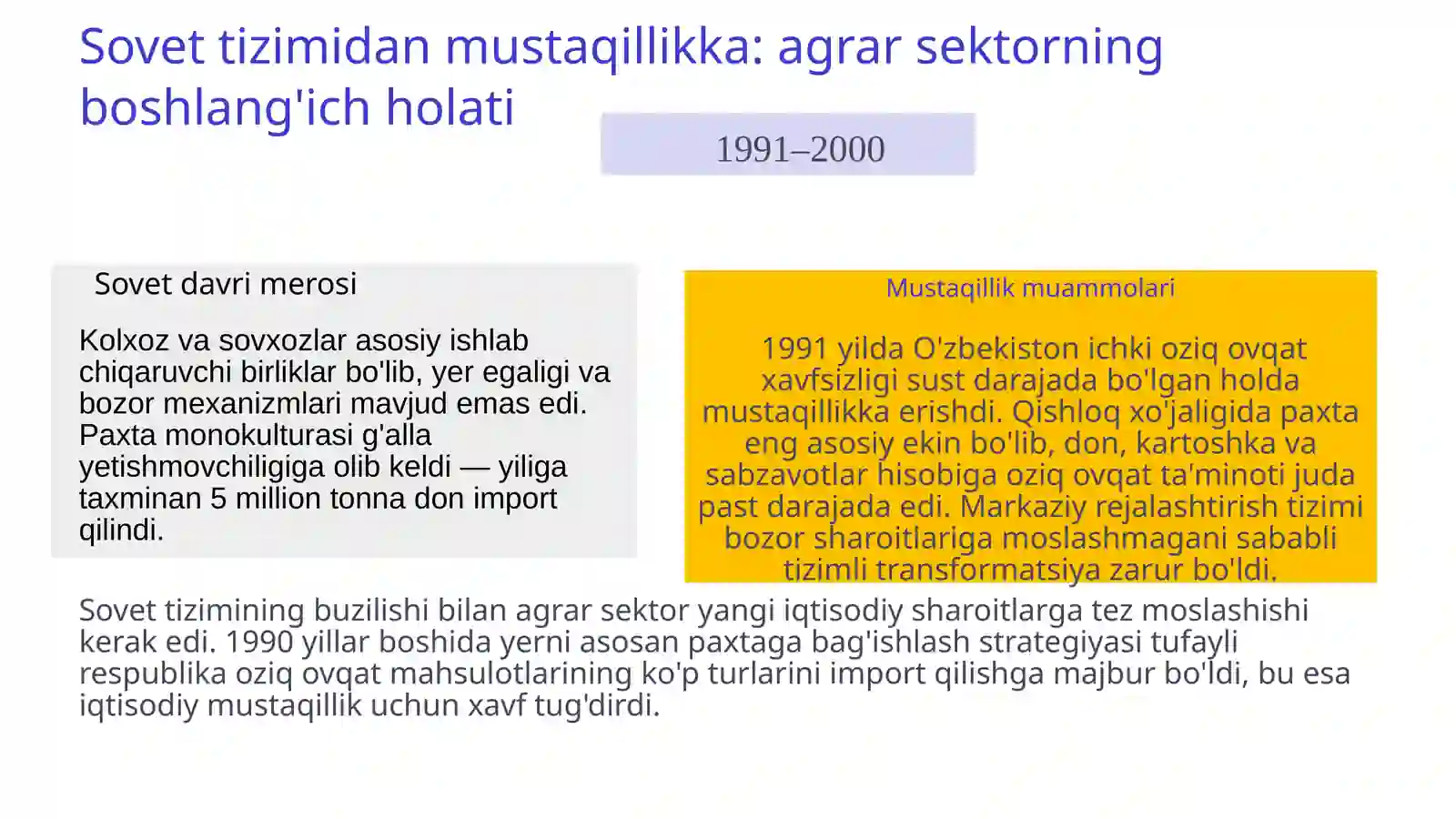 Sovet tizimidan mustaqillikka: agrar sektorning boshlang'ich holati

1991–2000

Sovet davri merosi

Kolxoz va sovxozlar asosiy ishlab chiqaruvchi birliklar bo'lib, yer egaligi va bozor mexanizmlari mavjud emas edi. Paxta monokulturasi g'alla yetishmovchiligiga olib keldi — yiliga taxminan 5 million tonna don import qilindi.

Mustaqillik muammolari

1991 yilda O'zbekiston ichki oziq ovqat xavfsizligi sust darajada bo'lgan holda mustaqillikka erishdi. Qishloq xo'jaligida paxta eng asosiy ekin bo'lib, don, kartoshka va sabzavotlar hisobiga oziq ovqat ta'minoti juda past darajada edi. Markaziy rejalashtirish tizimi bozor sharoitlariga moslashmagani sababli tizimli transformatsiya zarur bo'ldi.

Sovet tizimining buzilishi bilan agrar sektor yangi iqtisodiy sharoitlarga tez moslashishi kerak edi. 1990 yillar boshida yerni asosan paxtaga bag'ishlash strategiyasi tufayli respublika oziq ovqat mahsulotlarining ko'p turlarini import qilishga majbur bo'ldi, bu esa iqtisodiy mustaqillik uchun xavf tug'dirdi.